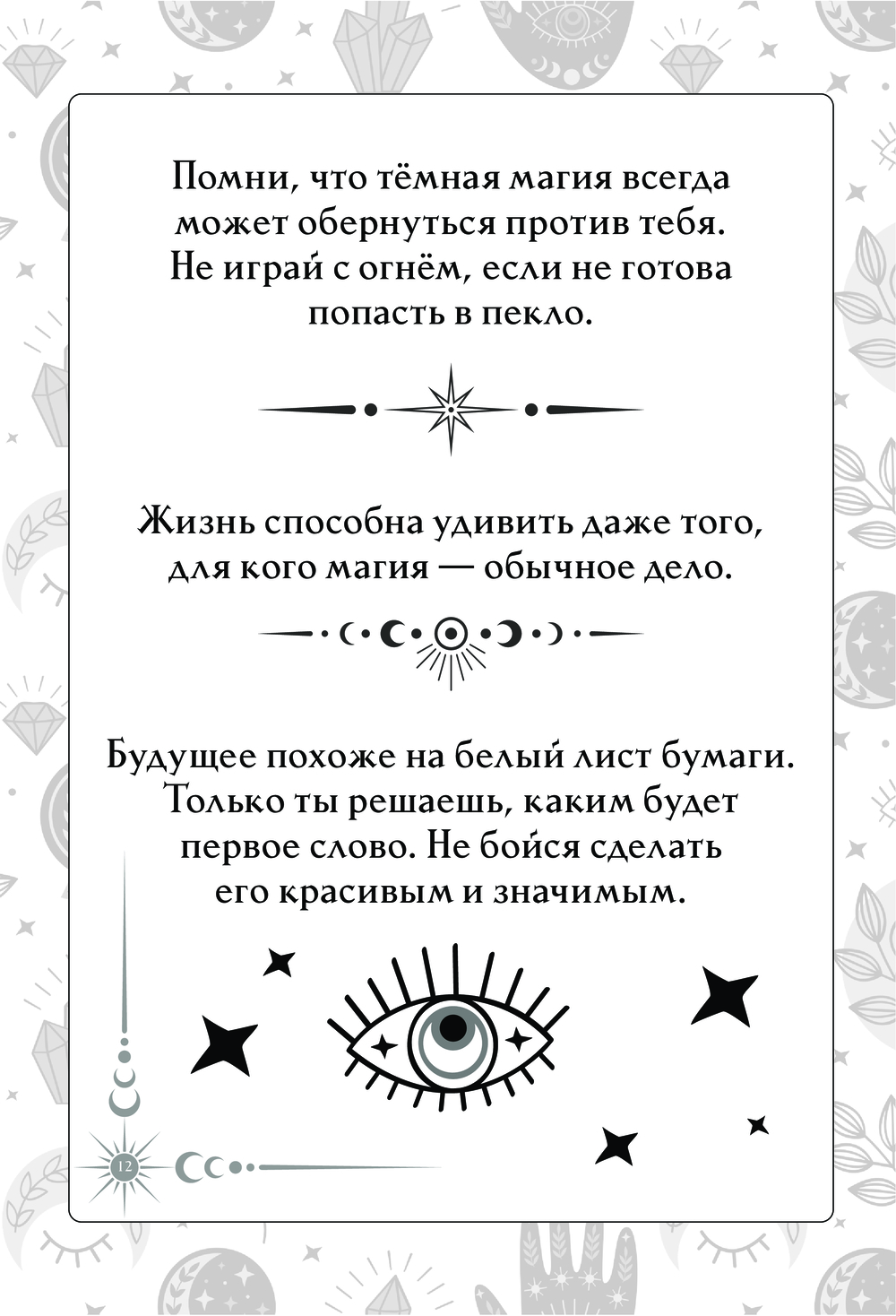 Помни, что тёмная магия всегда может обернуться против тебя. Не играй с огнём, если не готова попасть в пекло.

Жизнь способна удивить даже того, для кого магия — обычное дело.

Будущее похоже на белый лист бумаги. Только ты решаешь, каким будет первое слово. Не бойся сделать его красивым и значимым.

12